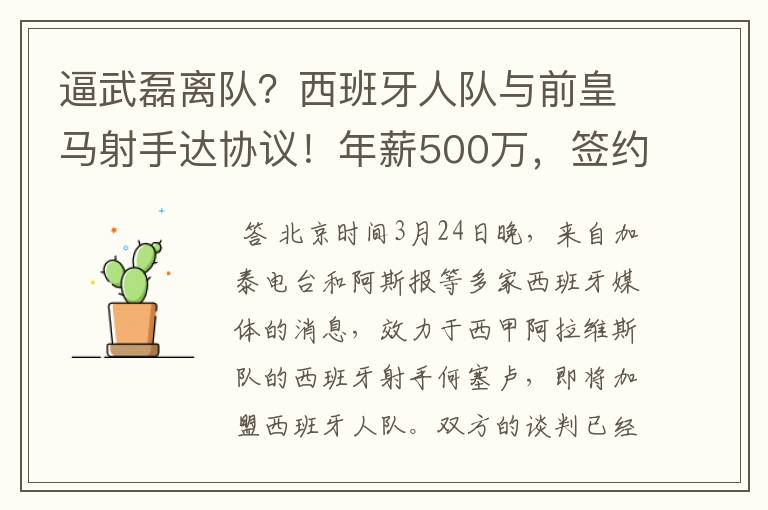 逼武磊离队？西班牙人队与前皇马射手达协议！年薪500万，签约

答 北京时间3月24日晚，来自加泰电台和阿斯报等多家西班牙媒体的消息，效力于西甲阿拉维斯队的西班牙射手何塞卢，即将加盟西班牙人队。双方的谈判已经